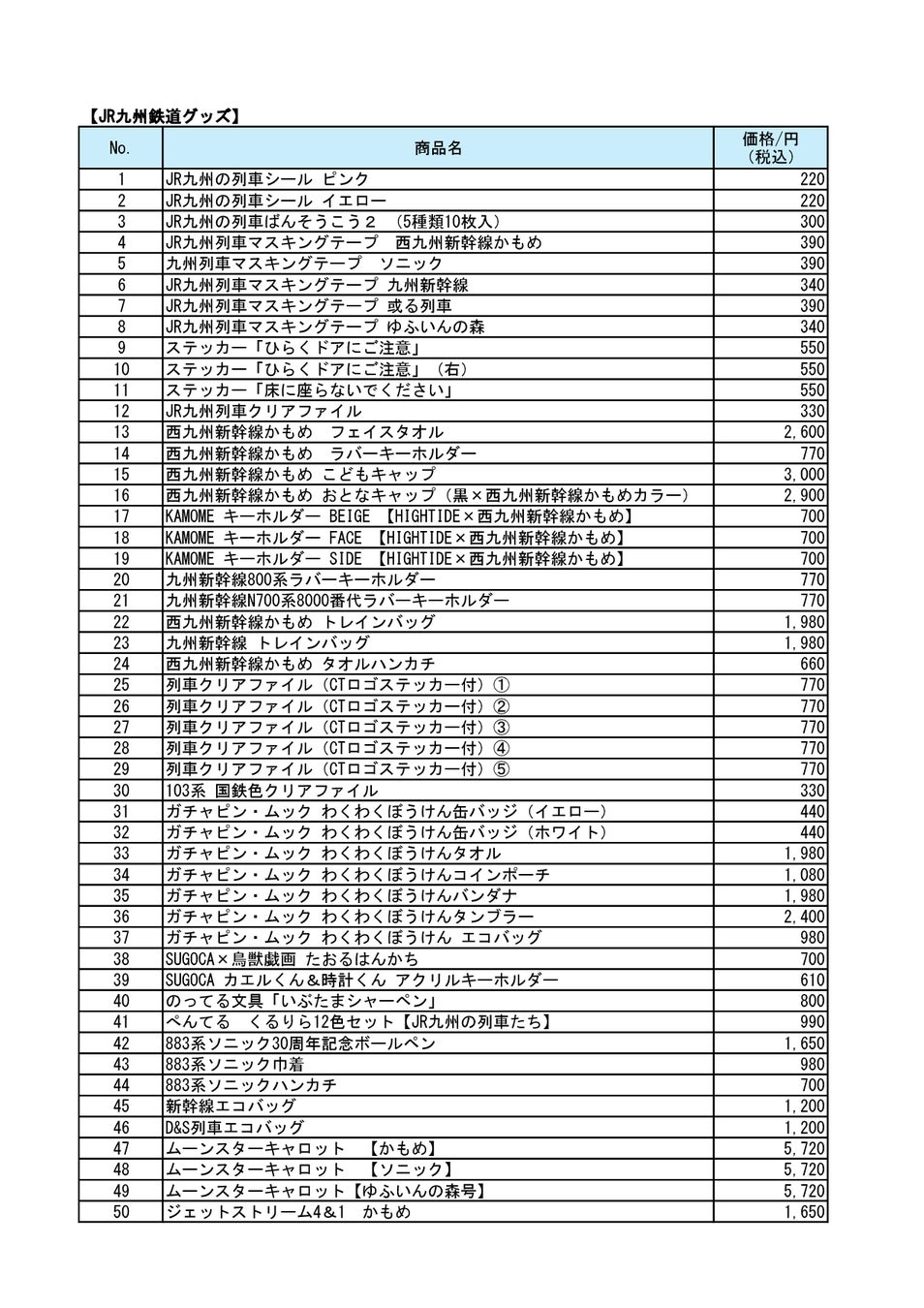 【JR九州鉄道グッズ】

| No. | 商品名 | 価格/円（税込） |
|---|---|---|
| 1 | JR九州の列車シール ピンク | 220 |
| 2 | JR九州の列車シール イエロー | 220 |
| 3 | JR九州の列車ばんそうこう２ （5種類10枚入） | 300 |
| 4 | JR九州列車マスキングテープ 西九州新幹線かもめ | 390 |
| 5 | 九州列車マスキングテープ ソニック | 390 |
| 6 | JR九州列車マスキングテープ 九州新幹線 | 340 |
| 7 | JR九州列車マスキングテープ 或る列車 | 390 |
| 8 | JR九州列車マスキングテープ ゆふいんの森 | 340 |
| 9 | ステッカー「ひらくドアにご注意」 | 550 |
| 10 | ステッカー「ひらくドアにご注意」（右） | 550 |
| 11 | ステッカー「床に座らないでください」 | 550 |
| 12 | JR九州列車クリアファイル | 330 |
| 13 | 西九州新幹線かもめ フェイスタオル | 2,600 |
| 14 | 西九州新幹線かもめ ラバーキーホルダー | 770 |
| 15 | 西九州新幹線かもめ こどもキャップ | 3,000 |
| 16 | 西九州新幹線かもめ おとなキャップ（黒×西九州新幹線かもめカラー） | 2,900 |
| 17 | KAMOME キーホルダー BEIGE 【HIGHTIDE×西九州新幹線かもめ】 | 700 |
| 18 | KAMOME キーホルダー FACE 【HIGHTIDE×西九州新幹線かもめ】 | 700 |
| 19 | KAMOME キーホルダー SIDE 【HIGHTIDE×西九州新幹線かもめ】 | 700 |
| 20 | 九州新幹線800系ラバーキーホルダー | 770 |
| 21 | 九州新幹線N700系8000番代ラバーキーホルダー | 770 |
| 22 | 西九州新幹線かもめ トレインバッグ | 1,980 |
| 23 | 九州新幹線 トレインバッグ | 1,980 |
| 24 | 西九州新幹線かもめ タオルハンカチ | 660 |
| 25 | 列車クリアファイル（CTロゴステッカー付）① | 770 |
| 26 | 列車クリアファイル（CTロゴステッカー付）② | 770 |
| 27 | 列車クリアファイル（CTロゴステッカー付）③ | 770 |
| 28 | 列車クリアファイル（CTロゴステッカー付）④ | 770 |
| 29 | 列車クリアファイル（CTロゴステッカー付）⑤ | 770 |
| 30 | 103系 国鉄色クリアファイル | 330 |
| 31 | ガチャピン・ムック わくわくぼうけん缶バッジ（イエロー） | 440 |
| 32 | ガチャピン・ムック わくわくぼうけん缶バッジ（ホワイト） | 440 |
| 33 | ガチャピン・ムック わくわくぼうけんタオル | 1,980 |
| 34 | ガチャピン・ムック わくわくぼうけんコインポーチ | 1,080 |
| 35 | ガチャピン・ムック わくわくぼうけんバンダナ | 1,980 |
| 36 | ガチャピン・ムック わくわくぼうけんタンブラー | 2,400 |
| 37 | ガチャピン・ムック わくわくぼうけん エコバッグ | 980 |
| 38 | SUGOCA×鳥獣戯画 たおるはんかち | 700 |
| 39 | SUGOCA カエルくん＆時計くん アクリルキーホルダー | 610 |
| 40 | のってる文具「いぶたまシャーペン」 | 800 |
| 41 | ぺんてる くるりら12色セット【JR九州の列車たち】 | 990 |
| 42 | 883系ソニック30周年記念ボールペン | 1,650 |
| 43 | 883系ソニック巾着 | 980 |
| 44 | 883系ソニックハンカチ | 700 |
| 45 | 新幹線エコバッグ | 1,200 |
| 46 | D&S列車エコバッグ | 1,200 |
| 47 | ムーンスターキャロット 【かもめ】 | 5,720 |
| 48 | ムーンスターキャロット 【ソニック】 | 5,720 |
| 49 | ムーンスターキャロット【ゆふいんの森号】 | 5,720 |
| 50 | ジェットストリーム4&1 かもめ | 1,650 |